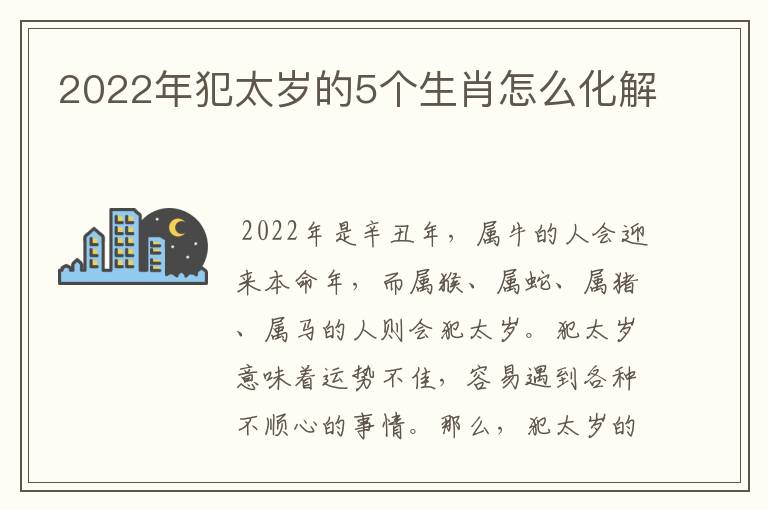 2022年犯太岁的5个生肖怎么化解

2022年是辛丑年，属牛的人会迎来本命年，而属猴、属蛇、属猪、属马的人则会犯太岁。犯太岁意味着运势不佳，容易遇到各种不顺心的事情。那么，犯太岁的